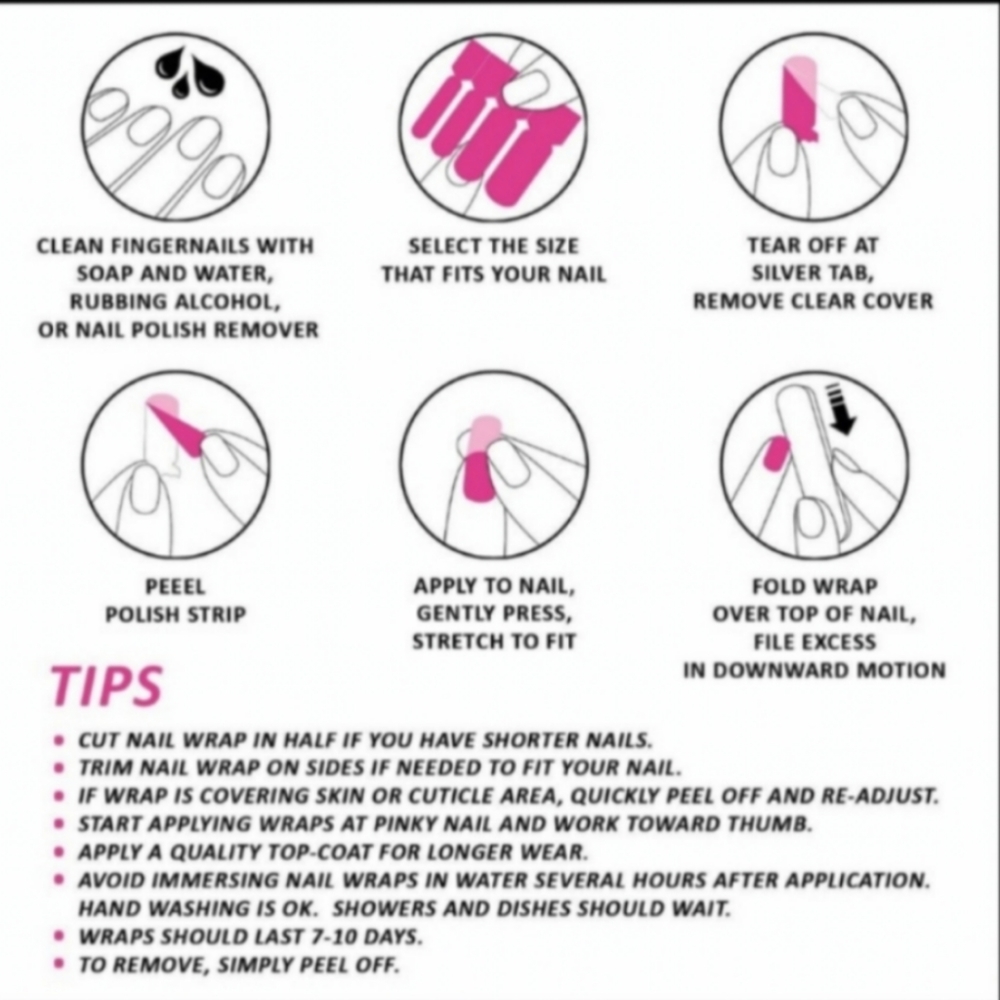 CLEAN FINGERNAILS WITH SOAP AND WATER, RUBBING ALCOHOL, OR NAIL POLISH REMOVER

SELECT THE SIZE THAT FITS YOUR NAIL

TEAR OFF AT SILVER TAB, REMOVE CLEAR COVER

PEEEL POLISH STRIP

APPLY TO NAIL, GENTLY PRESS, STRETCH TO FIT

FOLD WRAP OVER TOP OF NAIL, FILE EXCESS IN DOWNWARD MOTION

TIPS

• CUT NAIL WRAP IN HALF IF YOU HAVE SHORTER NAILS.
• TRIM NAIL WRAP ON SIDES IF NEEDED TO FIT YOUR NAIL.
• IF WRAP IS COVERING SKIN OR CUTICLE AREA, QUICKLY PEEL OFF AND RE-ADJUST.
• START APPLYING WRAPS AT PINKY NAIL AND WORK TOWARD THUMB.
• APPLY A QUALITY TOP-COAT FOR LONGER WEAR.
• AVOID IMMERSING NAIL WRAPS IN WATER SEVERAL HOURS AFTER APPLICATION. HAND WASHING IS OK. SHOWERS AND DISHES SHOULD WAIT.
• WRAPS SHOULD LAST 7-10 DAYS.
• TO REMOVE, SIMPLY PEEL OFF.